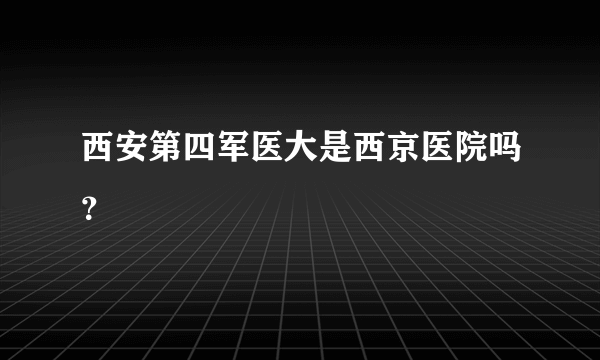 西安第四军医大是西京医院吗？